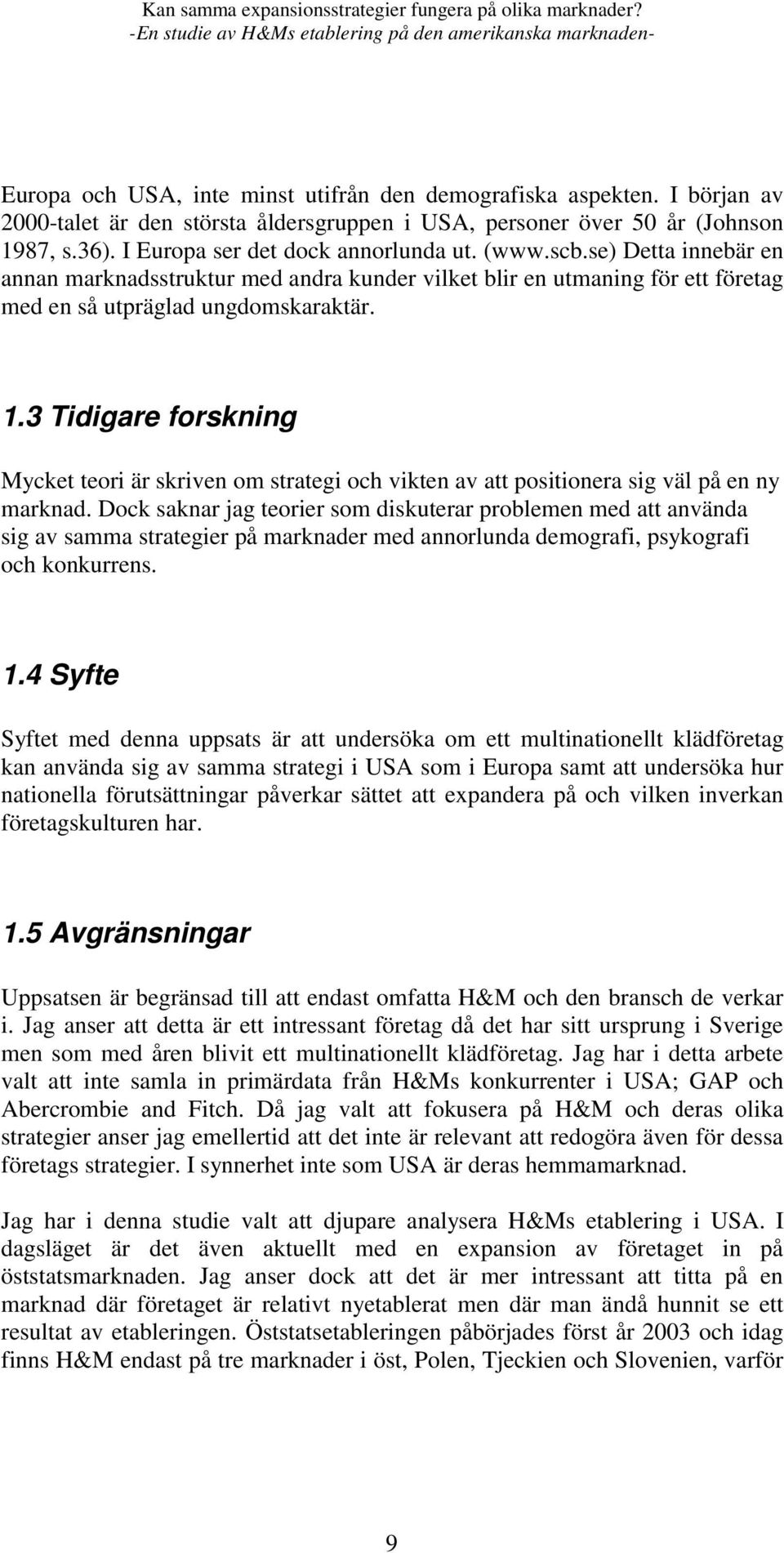 Kan samma expansionsstrategier fungera på olika marknader?
-En studie av H&Ms etablering på den amerikanska marknaden-

Europa och USA, inte minst utifrån den demografiska aspekten. I början av 2000-talet är den största åldersgruppen i USA, personer över 50 år (Johnson 1987, s.36). I Europa ser det dock annorlunda ut. (www.scb.se) Detta innebär en annan marknadsstruktur med andra kunder vilket blir en utmaning för ett företag med en så utpräglad ungdomskaraktär.

1.3 Tidigare forskning

Mycket teori är skriven om strategi och vikten av att positionera sig väl på en ny marknad. Dock saknar jag teorier som diskuterar problemen med att använda sig av samma strategier på marknader med annorlunda demografi, psykografi och konkurrens.

1.4 Syfte

Syftet med denna uppsats är att undersöka om ett multinationellt klädföretag kan använda sig av samma strategi i USA som i Europa samt att undersöka hur nationella förutsättningar påverkar sättet att expandera på och vilken inverkan företagskulturen har.

1.5 Avgränsningar

Uppsatsen är begränsad till att endast omfatta H&M och den bransch de verkar i. Jag anser att detta är ett intressant företag då det har sitt ursprung i Sverige men som med åren blivit ett multinationellt klädföretag. Jag har i detta arbete valt att inte samla in primärdata från H&Ms konkurrenter i USA; GAP och Abercrombie and Fitch. Då jag valt att fokusera på H&M och deras olika strategier anser jag emellertid att det inte är relevant att redogöra även för dessa företags strategier. I synnerhet inte som USA är deras hemmamarknad.

Jag har i denna studie valt att djupare analysera H&Ms etablering i USA. I dagsläget är det även aktuellt med en expansion av företaget in på öststatsmarknaden. Jag anser dock att det är mer intressant att titta på en marknad där företaget är relativt nyetablerat men där man ändå hunnit se ett resultat av etableringen. Öststatsetableringen påbörjades först år 2003 och idag finns H&M endast på tre marknader i öst, Polen, Tjeckien och Slovenien, varför

9